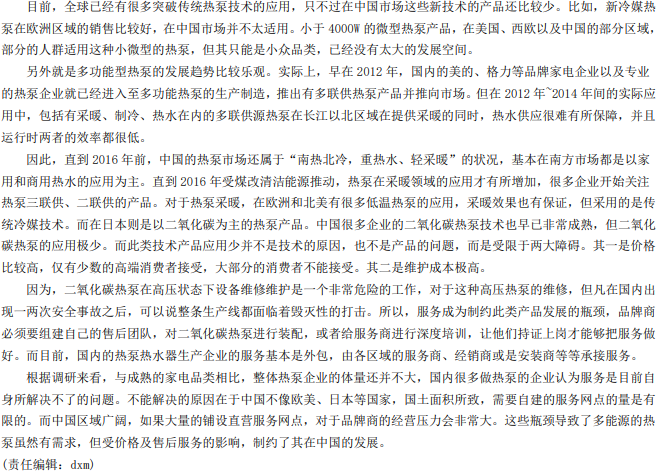 目前，全球已经有很多突破传统热泵技术的应用，只不过在中国市场这些新技术的产品还比较少。比如，新冷媒热泵在欧洲区域的销售比较好，在中国市场并不太适用。小于 4000W 的微型热泵产品，在美国、西欧以及中国的部分区域，部分的人群适用这种小微型的热泵，但其只能是小众品类，已经没有太大的发展空间。

另外就是多功能型热泵的发展趋势比较乐观。实际上，早在 2012 年，国内的美的、格力等品牌家电企业以及专业的热泵企业就已经进入至多功能热泵的生产制造，推出有多联供热泵产品并推向市场。但在 2012 年~2014 年间的实际应用中，包括有采暖、制冷、热水在内的多联供源热泵在长江以北区域在提供采暖的同时，热水供应很难有所保障，并且运行时两者的效率都很低。

因此，直到 2016 年前，中国的热泵市场还属于“南热北冷，重热水、轻采暖”的状况，基本在南方市场都是以家用和商用热水的应用为主。直到 2016 年受煤改清洁能源推动，热泵在采暖领域的应用才有所增加，很多企业开始关注热泵三联供、二联供的产品。对于热泵采暖，在欧洲和北美有很多低温热泵的应用，采暖效果也有保证，但采用的是传统冷媒技术。而在日本则是以二氧化碳为主的热泵产品。中国很多企业的二氧化碳热泵技术也早已非常成熟，但二氧化碳热泵的应用极少。而此类技术产品应用少并不是技术的原因，也不是产品的问题，而是受限于两大障碍。其一是价格比较高，仅有少数的高端消费者接受，大部分的消费者不能接受。其二是维护成本极高。

因为，二氧化碳热泵在高压状态下设备维修维护是一个非常危险的工作，对于这种高压热泵的维修，但凡在国内出现一两次安全事故之后，可以说整条生产线都面临着毁灭性的打击。所以，服务成为制约此类产品发展的瓶颈，品牌商必须要组建自己的售后团队，对二氧化碳热泵进行装配，或者给服务商进行深度培训，让他们持证上岗才能够把服务做好。而目前，国内的热泵热水器生产企业的服务基本是外包，由各区域的服务商、经销商或是安装商等等承接服务。

根据调研来看，与成熟的家电品类相比，整体热泵企业的体量还并不大，国内很多做热泵的企业认为服务是目前自身所解决不了的问题。不能解决的原因在于中国不像欧美、日本等国家，国土面积所致，需要自建的服务网点的量是有限的。而中国区域广阔，如果大量的铺设直营服务网点，对于品牌商的经营压力会非常大。这些瓶颈导致了多能源的热泵虽然有需求，但受价格及售后服务的影响，制约了其在中国的发展。

(责任编辑：dxm)